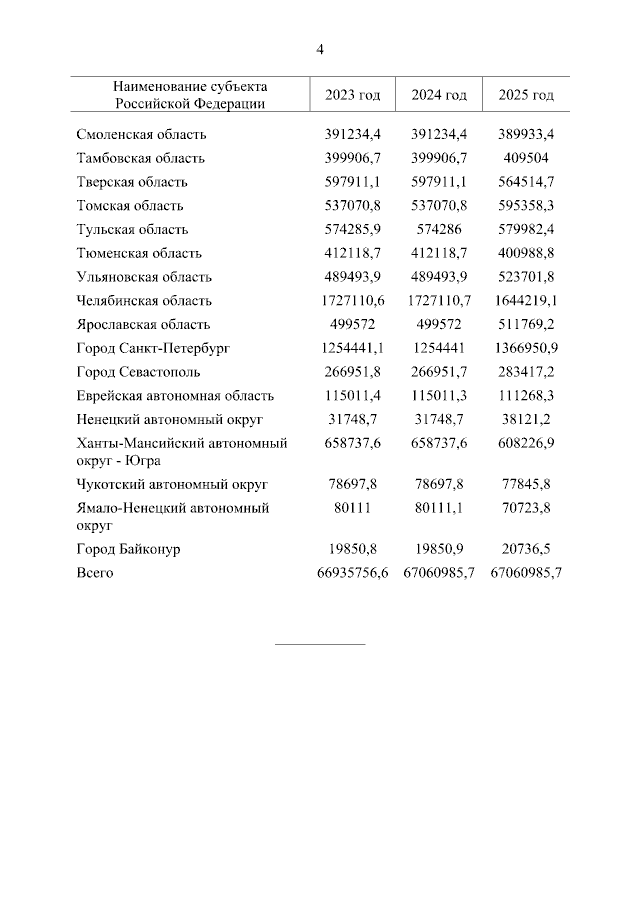 4

| Наименование субъекта Российской Федерации | 2023 год | 2024 год | 2025 год |
|---|---|---|---|
| Смоленская область | 391234,4 | 391234,4 | 389933,4 |
| Тамбовская область | 399906,7 | 399906,7 | 409504 |
| Тверская область | 597911,1 | 597911,1 | 564514,7 |
| Томская область | 537070,8 | 537070,8 | 595358,3 |
| Тульская область | 574285,9 | 574286 | 579982,4 |
| Тюменская область | 412118,7 | 412118,7 | 400988,8 |
| Ульяновская область | 489493,9 | 489493,9 | 523701,8 |
| Челябинская область | 1727110,6 | 1727110,7 | 1644219,1 |
| Ярославская область | 499572 | 499572 | 511769,2 |
| Город Санкт-Петербург | 1254441,1 | 1254441 | 1366950,9 |
| Город Севастополь | 266951,8 | 266951,7 | 283417,2 |
| Еврейская автономная область | 115011,4 | 115011,3 | 111268,3 |
| Ненецкий автономный округ | 31748,7 | 31748,7 | 38121,2 |
| Ханты-Мансийский автономный округ - Югра | 658737,6 | 658737,6 | 608226,9 |
| Чукотский автономный округ | 78697,8 | 78697,8 | 77845,8 |
| Ямало-Ненецкий автономный округ | 80111 | 80111,1 | 70723,8 |
| Город Байконур | 19850,8 | 19850,9 | 20736,5 |
| Всего | 66935756,6 | 67060985,7 | 67060985,7 |